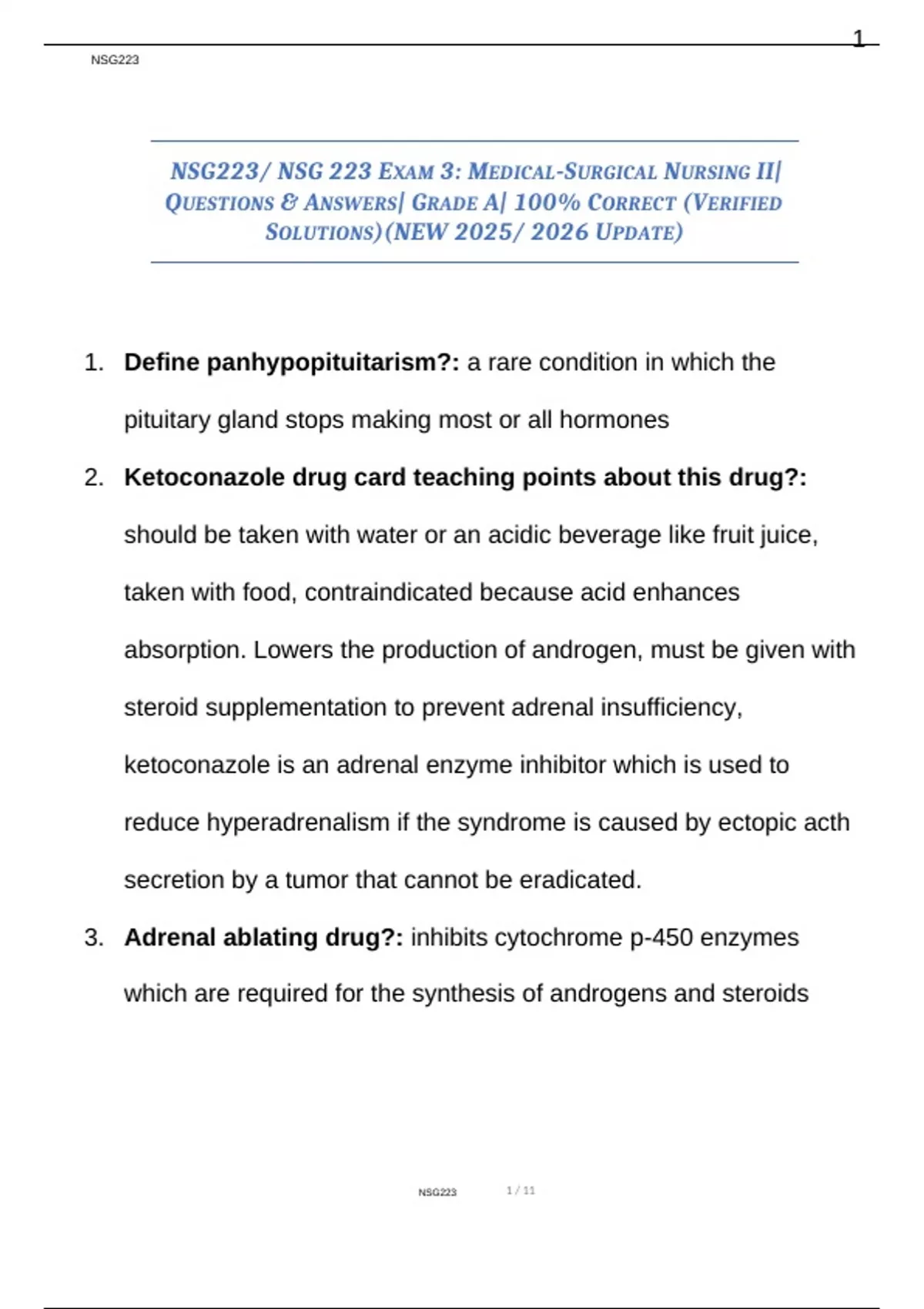 1

NSG223

NSG223/ NSG 223 EXAM 3: MEDICAL-SURGICAL NURSING II| QUESTIONS & ANSWERS| GRADE A| 100% CORRECT (VERIFIED SOLUTIONS)(NEW 2025/ 2026 UPDATE)

1. Define panhypopituitarism?: a rare condition in which the pituitary gland stops making most or all hormones

2. Ketoconazole drug card teaching points about this drug?: should be taken with water or an acidic beverage like fruit juice, taken with food, contraindicated because acid enhances absorption. Lowers the production of androgen, must be given with steroid supplementation to prevent adrenal insufficiency, ketoconazole is an adrenal enzyme inhibitor which is used to reduce hyperadrenalism if the syndrome is caused by ectopic acth secretion by a tumor that cannot be eradicated.

3. Adrenal ablating drug?: inhibits cytochrome p-450 enzymes which are required for the synthesis of androgens and steroids

NSG223 1 / 11